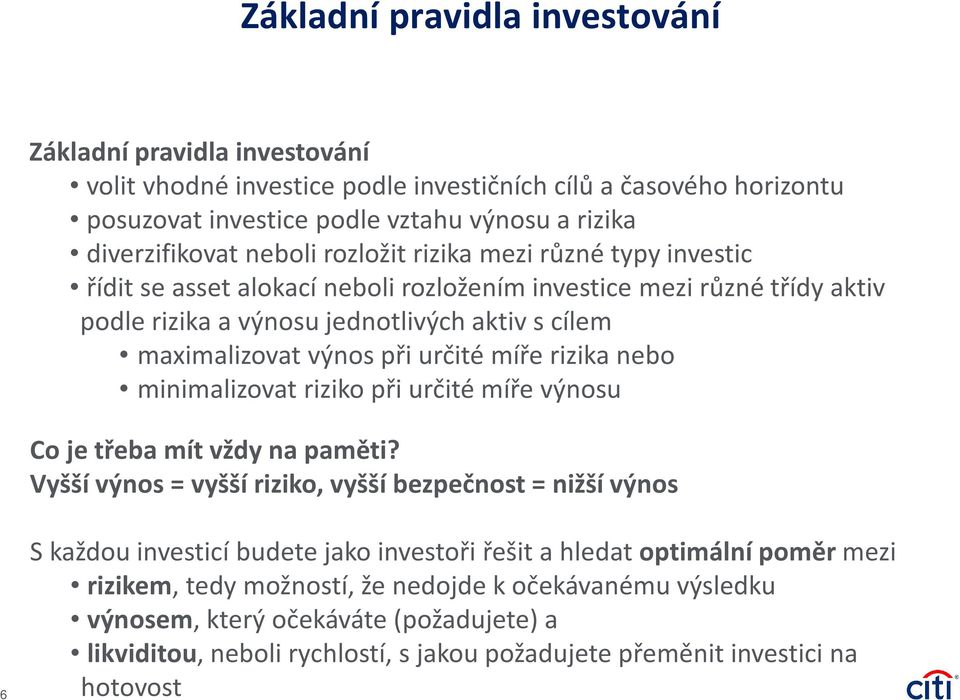 Základní pravidla investování

Základní pravidla investování
• volit vhodné investice podle investičních cílů a časového horizontu
• posuzovat investice podle vztahu výnosu a rizika
• diverzifikovat neboli rozložit rizika mezi různé typy investic
• řídit se asset alokací neboli rozložením investice mezi různé třídy aktiv podle rizika a výnosu jednotlivých aktiv s cílem
• maximalizovat výnos při určité míře rizika nebo
• minimalizovat riziko při určité míře výnosu

Co je třeba mít vždy na paměti?
Vyšší výnos = vyšší riziko, vyšší bezpečnost = nižší výnos

S každou investicí budete jako investoři řešit a hledat optimální poměr mezi
• rizikem, tedy možností, že nedojde k očekávanému výsledku
• výnosem, který očekáváte (požadujete) a
• likviditou, neboli rychlostí, s jakou požadujete přeměnit investici na hotovost

6

citi